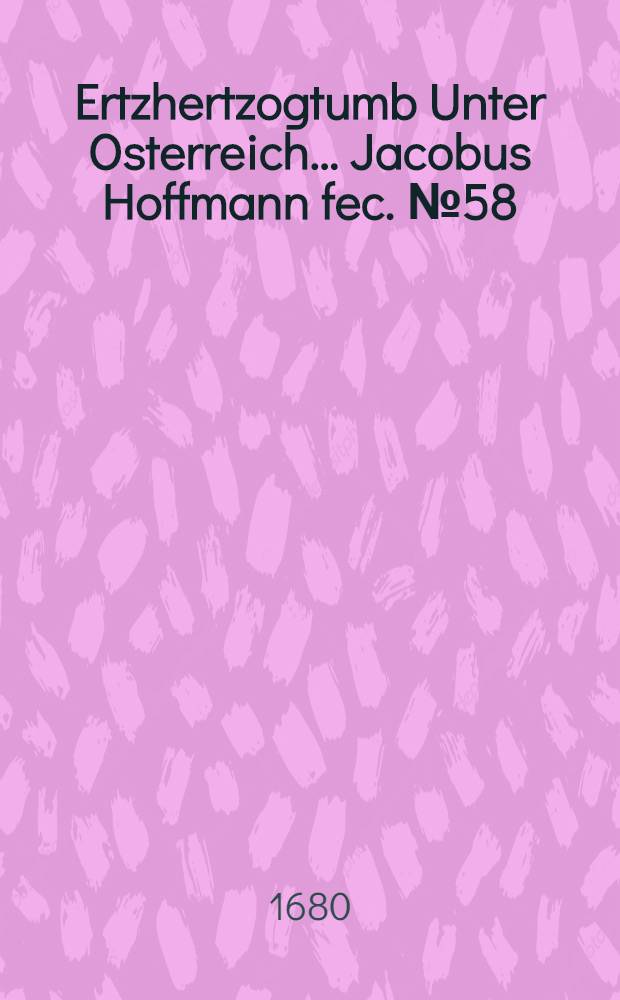 Ertzhertzogtumb Unter Osterreich... Jacobus Hoffmann fec. №58

1680